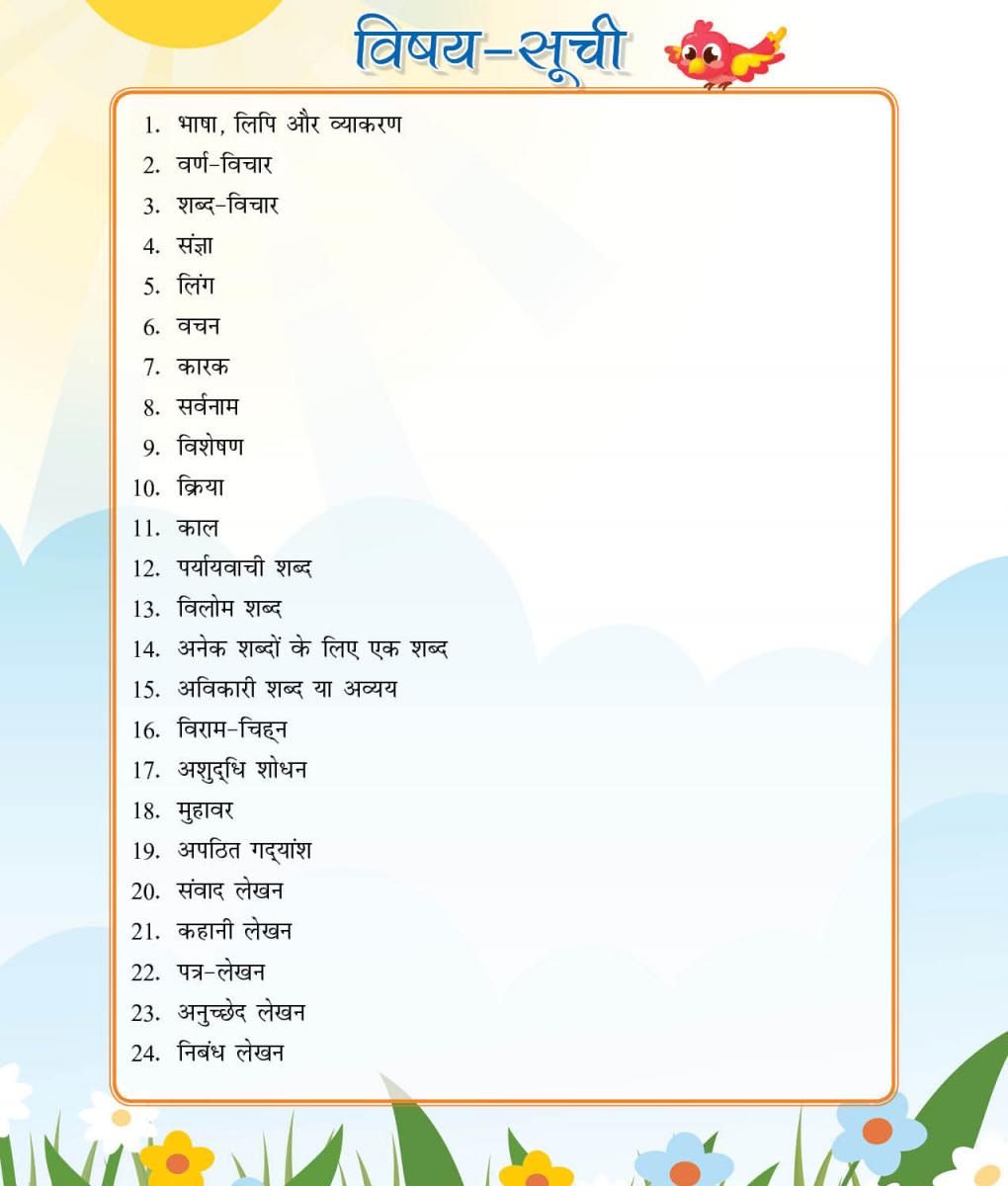 विषय-सूची

1. भाषा, लिपि और व्याकरण
2. वर्ण-विचार
3. शब्द-विचार
4. संज्ञा
5. लिंग
6. वचन
7. कारक
8. सर्वनाम
9. विशेषण
10. क्रिया
11. काल
12. पर्यायवाची शब्द
13. विलोम शब्द
14. अनेक शब्दों के लिए एक शब्द
15. अविकारी शब्द या अव्यय
16. विराम-चिह्न
17. अशुद्धि शोधन
18. मुहावर
19. अपठित गद्यांश
20. संवाद लेखन
21. कहानी लेखन
22. पत्र-लेखन
23. अनुच्छेद लेखन
24. निबंध लेखन